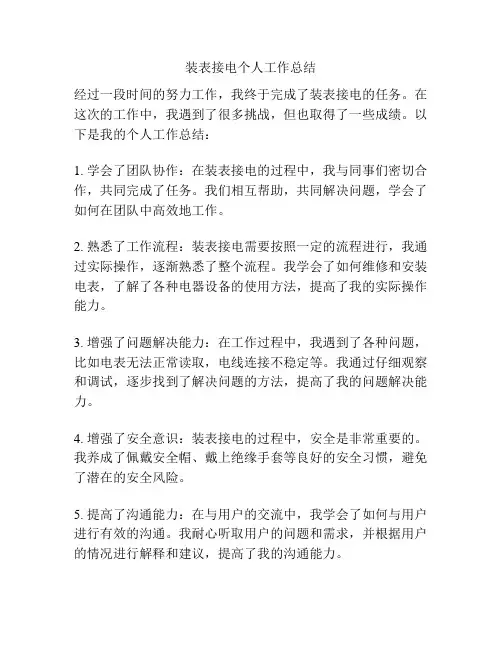 装表接电个人工作总结

经过一段时间的努力工作，我终于完成了装表接电的任务。在这次的工作中，我遇到了很多挑战，但也取得了一些成绩。以下是我的个人工作总结：

1. 学会了团队协作：在装表接电的过程中，我与同事们密切合作，共同完成了任务。我们相互帮助，共同解决问题，学会了如何在团队中高效地工作。

2. 熟悉了工作流程：装表接电需要按照一定的流程进行，我通过实际操作，逐渐熟悉了整个流程。我学会了如何维修和安装电表，了解了各种电器设备的使用方法，提高了我的实际操作能力。

3. 增强了问题解决能力：在工作过程中，我遇到了各种问题，比如电表无法正常读取，电线连接不稳定等。我通过仔细观察和调试，逐步找到了解决问题的方法，提高了我的问题解决能力。

4. 增强了安全意识：装表接电的过程中，安全是非常重要的。我养成了佩戴安全帽、戴上绝缘手套等良好的安全习惯，避免了潜在的安全风险。

5. 提高了沟通能力：在与用户的交流中，我学会了如何与用户进行有效的沟通。我耐心听取用户的问题和需求，并根据用户的情况进行解释和建议，提高了我的沟通能力。